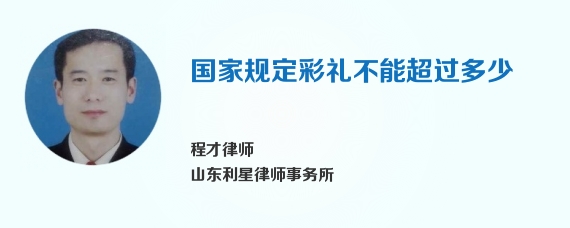 国家规定彩礼不能超过多少

程才律师
山东利星律师事务所